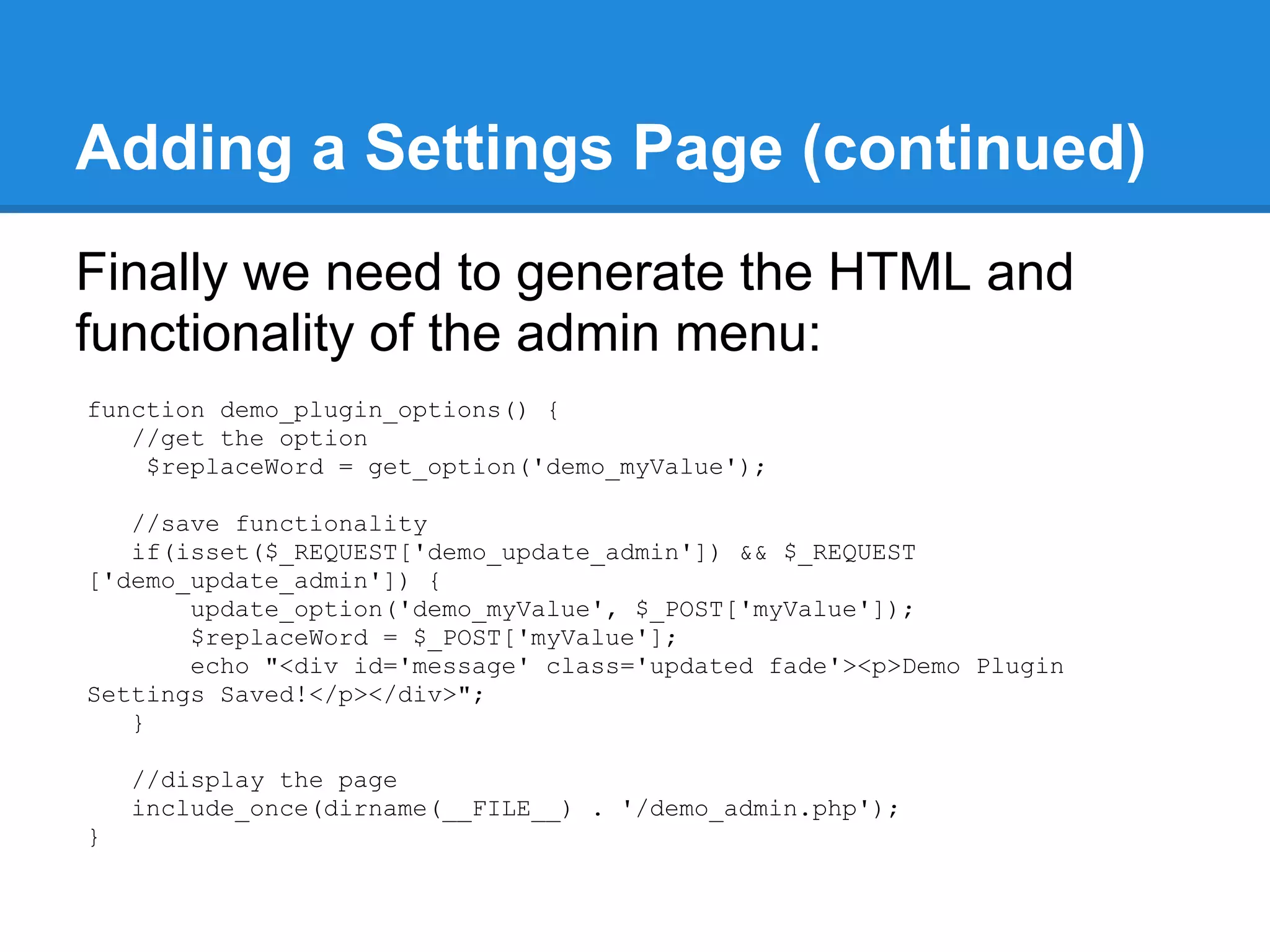 Adding a Settings Page (continued)

Finally we need to generate the HTML and functionality of the admin menu:

function demo_plugin_options() {
   //get the option
    $replaceWord = get_option('demo_myValue');

   //save functionality
   if(isset($_REQUEST['demo_update_admin']) && $_REQUEST
['demo_update_admin']) {
       update_option('demo_myValue', $_POST['myValue']);
       $replaceWord = $_POST['myValue'];
       echo "<div id='message' class='updated fade'><p>Demo Plugin
Settings Saved!</p></div>";
   }

   //display the page
   include_once(dirname(__FILE__) . '/demo_admin.php');
}